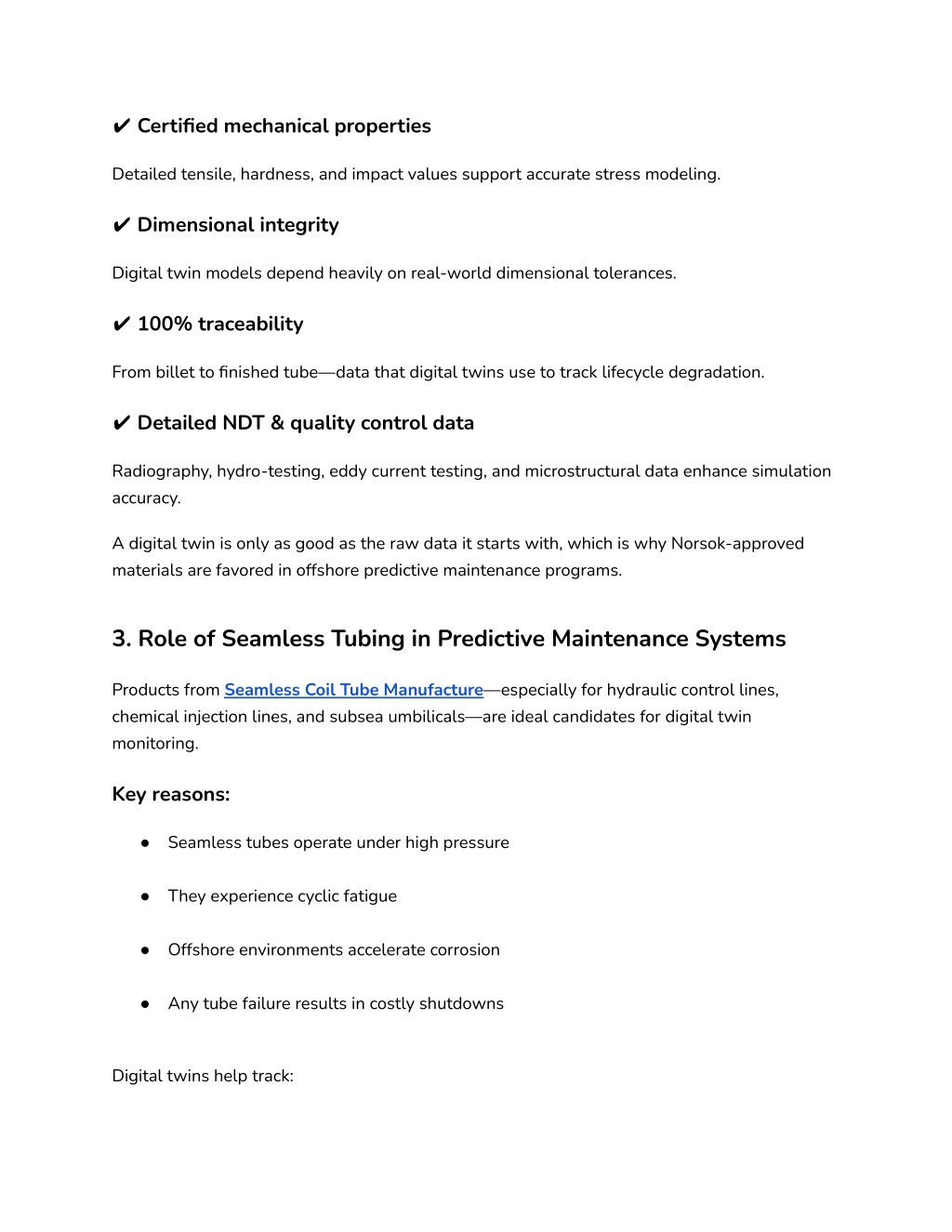 ✔ Certified mechanical properties

Detailed tensile, hardness, and impact values support accurate stress modeling.

✔ Dimensional integrity

Digital twin models depend heavily on real-world dimensional tolerances.

✔ 100% traceability

From billet to finished tube—data that digital twins use to track lifecycle degradation.

✔ Detailed NDT & quality control data

Radiography, hydro-testing, eddy current testing, and microstructural data enhance simulation accuracy.

A digital twin is only as good as the raw data it starts with, which is why Norsok-approved materials are favored in offshore predictive maintenance programs.

3. Role of Seamless Tubing in Predictive Maintenance Systems

Products from Seamless Coil Tube Manufacture—especially for hydraulic control lines, chemical injection lines, and subsea umbilicals—are ideal candidates for digital twin monitoring.

Key reasons:

● Seamless tubes operate under high pressure

● They experience cyclic fatigue

● Offshore environments accelerate corrosion

● Any tube failure results in costly shutdowns

Digital twins help track: